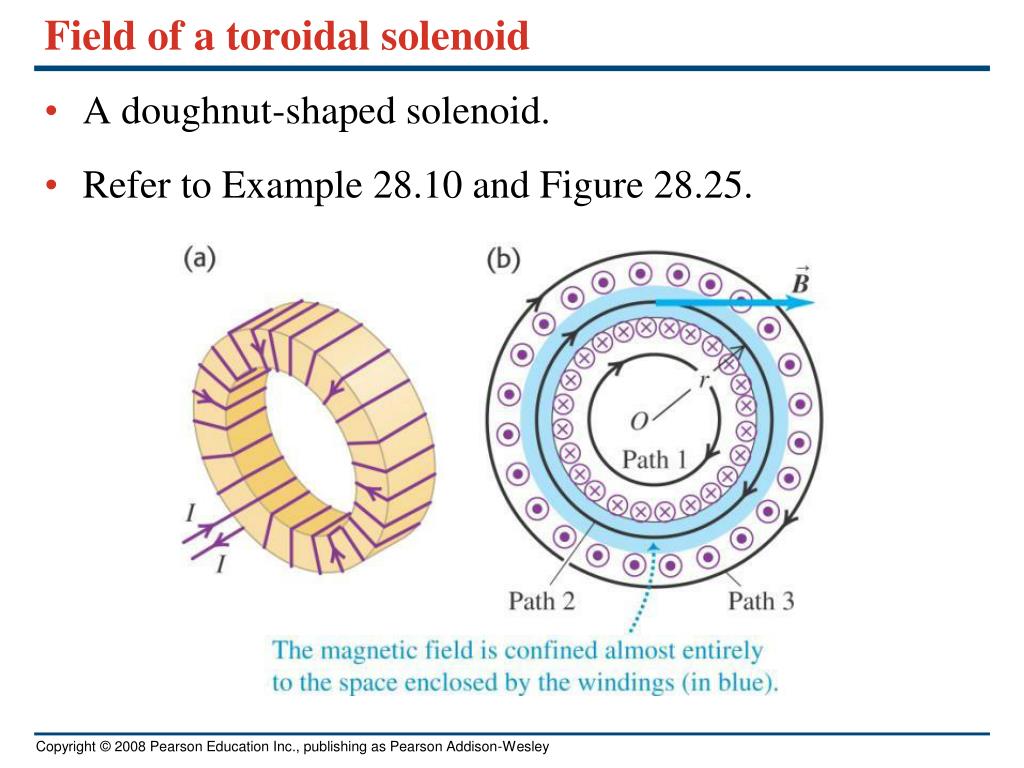 Field of a toroidal solenoid

• A doughnut-shaped solenoid.

• Refer to Example 28.10 and Figure 28.25.

(a)

$I$

$I$

(b)

$\vec{B}$

$r$

$O$

Path 1

Path 2

Path 3

The magnetic field is confined almost entirely to the space enclosed by the windings (in blue).

Copyright © 2008 Pearson Education Inc., publishing as Pearson Addison-Wesley